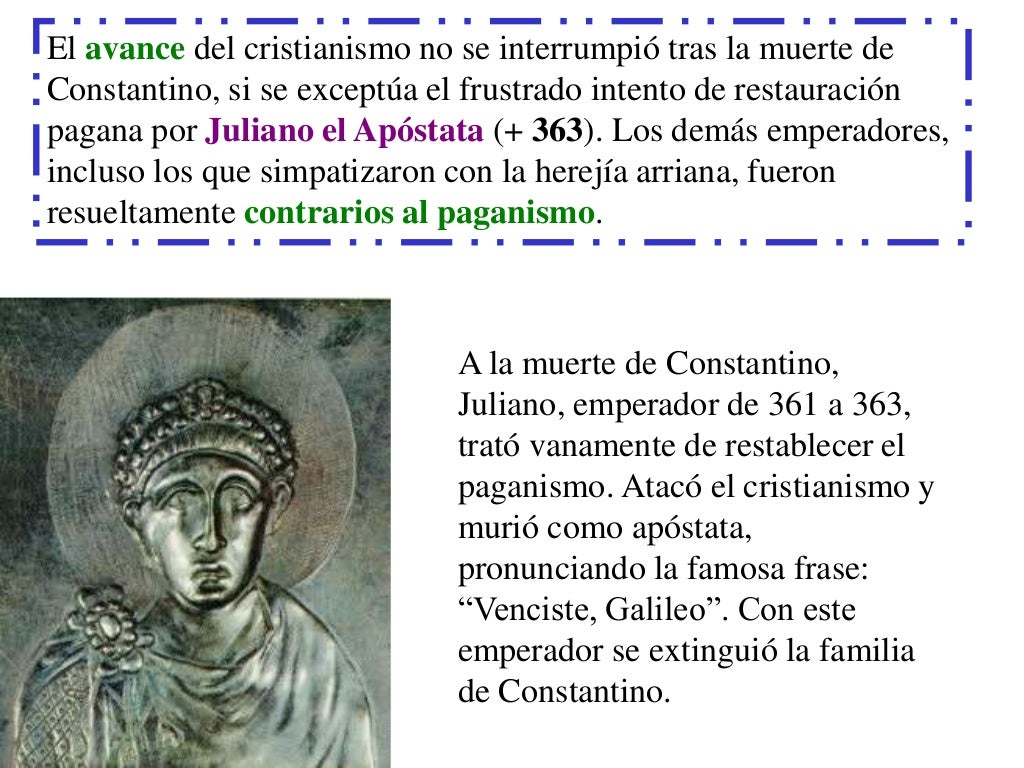 El avance del cristianismo no se interrumpió tras la muerte de Constantino, si se exceptúa el frustrado intento de restauración pagana por Juliano el Apóstata (+ 363). Los demás emperadores, incluso los que simpatizaron con la herejía arriana, fueron resueltamente contrarios al paganismo.

A la muerte de Constantino, Juliano, emperador de 361 a 363, trató vanamente de restablecer el paganismo. Atacó el cristianismo y murió como apóstata, pronunciando la famosa frase: “Venciste, Galileo”. Con este emperador se extinguió la familia de Constantino.